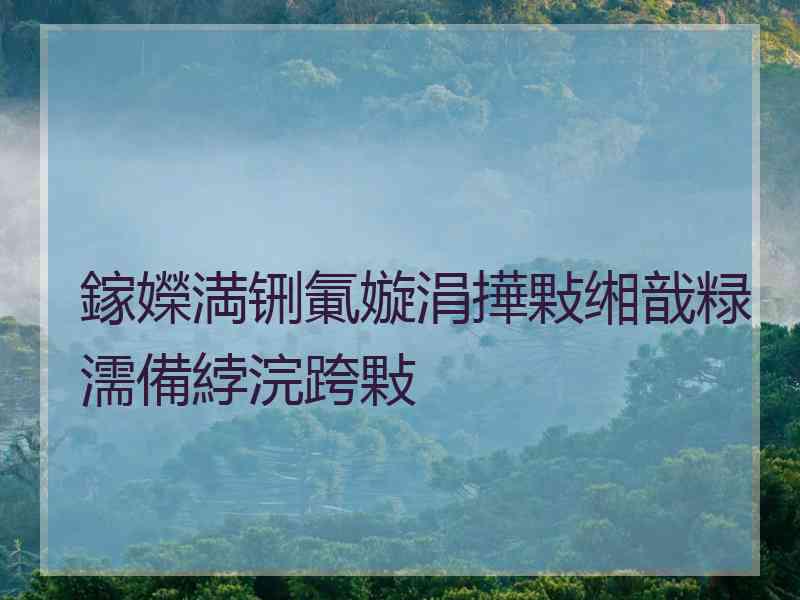 鎵嬫満铏氭嫙涓撶敤缃戠粶濡備綍浣跨敤